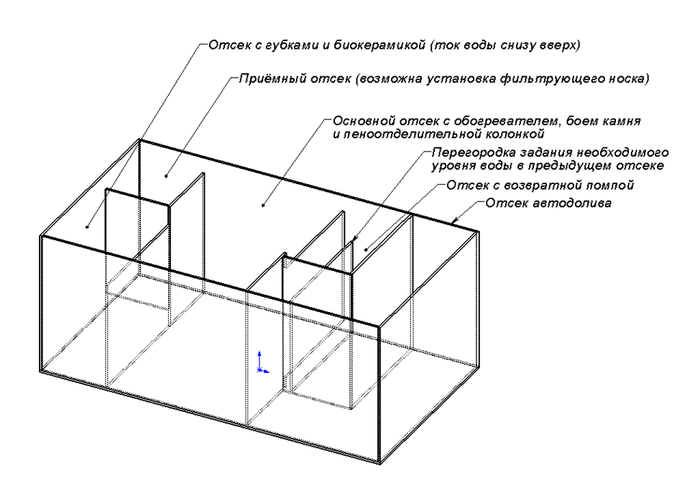 Отсек с губками и биокерамикой (ток воды снизу вверх)

Приёмный отсек (возможна установка фильтрующего носка)

Основной отсек с обогревателем, боем камня и пеноотделительной колонкой

Перегородка задания необходимого уровня воды в предыдущем отсеке

Отсек с возвратной помпой

Отсек автодолива